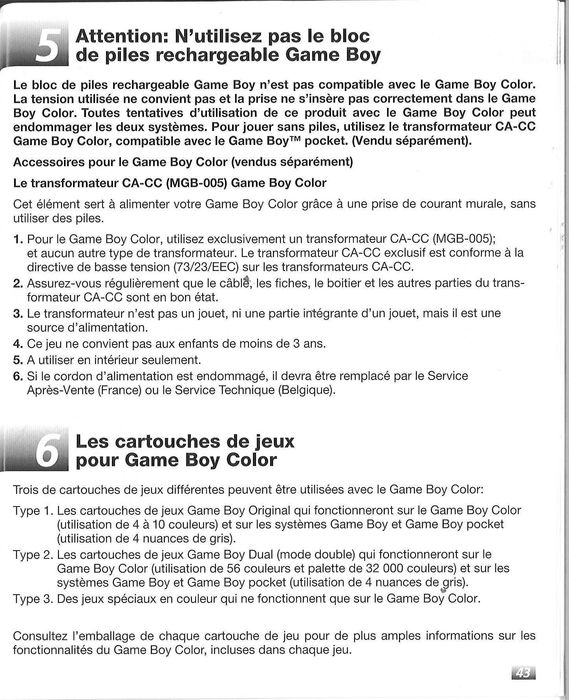 5

Attention: N'utilisez pas le bloc de piles rechargeable Game Boy

Le bloc de piles rechargeable Game Boy n'est pas compatible avec le Game Boy Color. La tension utilisée ne convient pas et la prise ne s'insère pas correctement dans le Game Boy Color. Toutes tentatives d'utilisation de ce produit avec le Game Boy Color peut endommager les deux systèmes. Pour jouer sans piles, utilisez le transformateur CA-CC Game Boy Color, compatible avec le Game Boy™ pocket. (Vendu séparément).

Accessoires pour le Game Boy Color (vendus séparément)

Le transformateur CA-CC (MGB-005) Game Boy Color

Cet élément sert à alimenter votre Game Boy Color grâce à une prise de courant murale, sans utiliser des piles.

1. Pour le Game Boy Color, utilisez exclusivement un transformateur CA-CC (MGB-005); et aucun autre type de transformateur. Le transformateur CA-CC exclusif est conforme à la directive de basse tension (73/23/EEC) sur les transformateurs CA-CC.
2. Assurez-vous régulièrement que le câble, les fiches, le boitier et les autres parties du transformateur CA-CC sont en bon état.
3. Le transformateur n'est pas un jouet, ni une partie intégrante d'un jouet, mais il est une source d'alimentation.
4. Ce jeu ne convient pas aux enfants de moins de 3 ans.
5. A utiliser en intérieur seulement.
6. Si le cordon d'alimentation est endommagé, il devra être remplacé par le Service Après-Vente (France) ou le Service Technique (Belgique).

6

Les cartouches de jeux pour Game Boy Color

Trois de cartouches de jeux différentes peuvent être utilisées avec le Game Boy Color:

Type 1. Les cartouches de jeux Game Boy Original qui fonctionneront sur le Game Boy Color (utilisation de 4 à 10 couleurs) et sur les systèmes Game Boy et Game Boy pocket (utilisation de 4 nuances de gris).
Type 2. Les cartouches de jeux Game Boy Dual (mode double) qui fonctionneront sur le Game Boy Color (utilisation de 56 couleurs et palette de 32 000 couleurs) et sur les systèmes Game Boy et Game Boy pocket (utilisation de 4 nuances de gris).
Type 3. Des jeux spéciaux en couleur qui ne fonctionnent que sur le Game Boy Color.

Consultez l'emballage de chaque cartouche de jeu pour de plus amples informations sur les fonctionnalités du Game Boy Color, incluses dans chaque jeu.

43